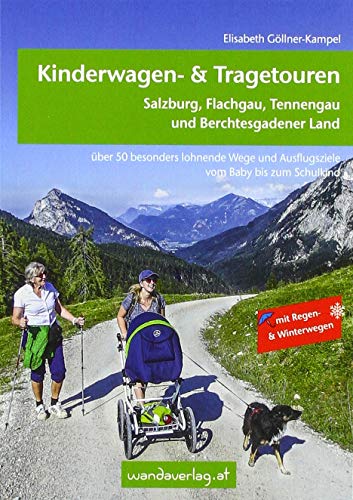 Elisabeth Göllner-Kampel

Kinderwagen- & Tragetouren

Salzburg, Flachgau, Tennengau und Berchtesgadener Land

über 50 besonders lohnende Wege und Ausflugsziele vom Baby bis zum Schulkind

mit Regen- & Winterwegen

wandaverlag.at